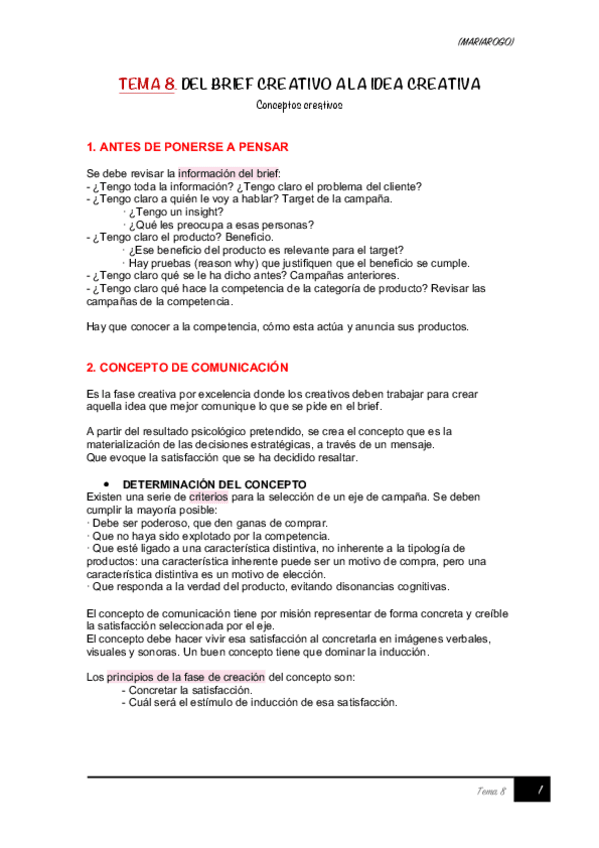 (MARIAROGO)

TEMA 8. DEL BRIEF CREATIVO A LA IDEA CREATIVA

Conceptos creativos

1. ANTES DE PONERSE A PENSAR

Se debe revisar la información del brief:
- ¿Tengo toda la información? ¿Tengo claro el problema del cliente?
- ¿Tengo claro a quién le voy a hablar? Target de la campaña.
· ¿Tengo un insight?
· ¿Qué les preocupa a esas personas?
- ¿Tengo claro el producto? Beneficio.
· ¿Ese beneficio del producto es relevante para el target?
· Hay pruebas (reason why) que justifiquen que el beneficio se cumple.
- ¿Tengo claro qué se le ha dicho antes? Campañas anteriores.
- ¿Tengo claro qué hace la competencia de la categoría de producto? Revisar las campañas de la competencia.

Hay que conocer a la competencia, cómo esta actúa y anuncia sus productos.

2. CONCEPTO DE COMUNICACIÓN

Es la fase creativa por excelencia donde los creativos deben trabajar para crear aquella idea que mejor comunique lo que se pide en el brief.

A partir del resultado psicológico pretendido, se crea el concepto que es la materialización de las decisiones estratégicas, a través de un mensaje.
Que evoque la satisfacción que se ha decidido resaltar.

• DETERMINACIÓN DEL CONCEPTO
Existen una serie de criterios para la selección de un eje de campaña. Se deben cumplir la mayoría posible:
· Debe ser poderoso, que den ganas de comprar.
· Que no haya sido explotado por la competencia.
· Que esté ligado a una característica distintiva, no inherente a la tipología de productos: una característica inherente puede ser un motivo de compra, pero una característica distintiva es un motivo de elección.
· Que responda a la verdad del producto, evitando disonancias cognitivas.

El concepto de comunicación tiene por misión representar de forma concreta y creíble la satisfacción seleccionada por el eje.
El concepto debe hacer vivir esa satisfacción al concretarla en imágenes verbales, visuales y sonoras. Un buen concepto tiene que dominar la inducción.

Los principios de la fase de creación del concepto son:
- Concretar la satisfacción.
- Cuál será el estímulo de inducción de esa satisfacción.

Tema 8 1